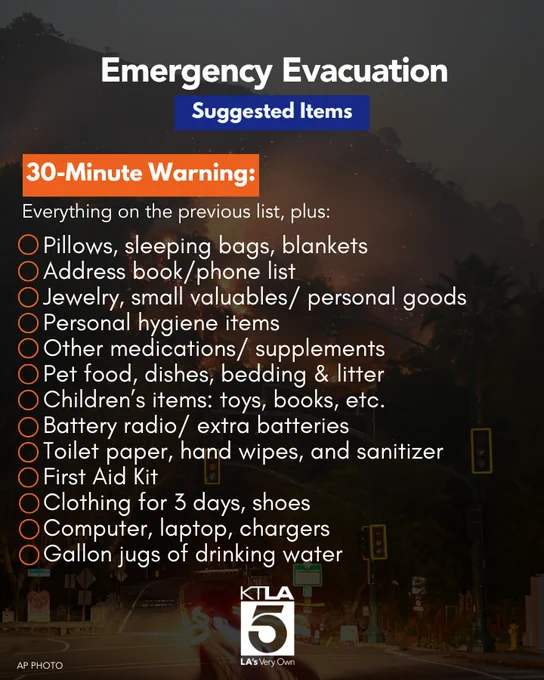 Emergency Evacuation

Suggested Items

30-Minute Warning:

Everything on the previous list, plus:

☐ Pillows, sleeping bags, blankets
☐ Address book/phone list
☐ Jewelry, small valuables/ personal goods
☐ Personal hygiene items
☐ Other medications/ supplements
☐ Pet food, dishes, bedding & litter
☐ Children's items: toys, books, etc.
☐ Battery radio/ extra batteries
☐ Toilet paper, hand wipes, and sanitizer
☐ First Aid Kit
☐ Clothing for 3 days, shoes
☐ Computer, laptop, chargers
☐ Gallon jugs of drinking water

KTLA 5
LA's Very Own

AP PHOTO